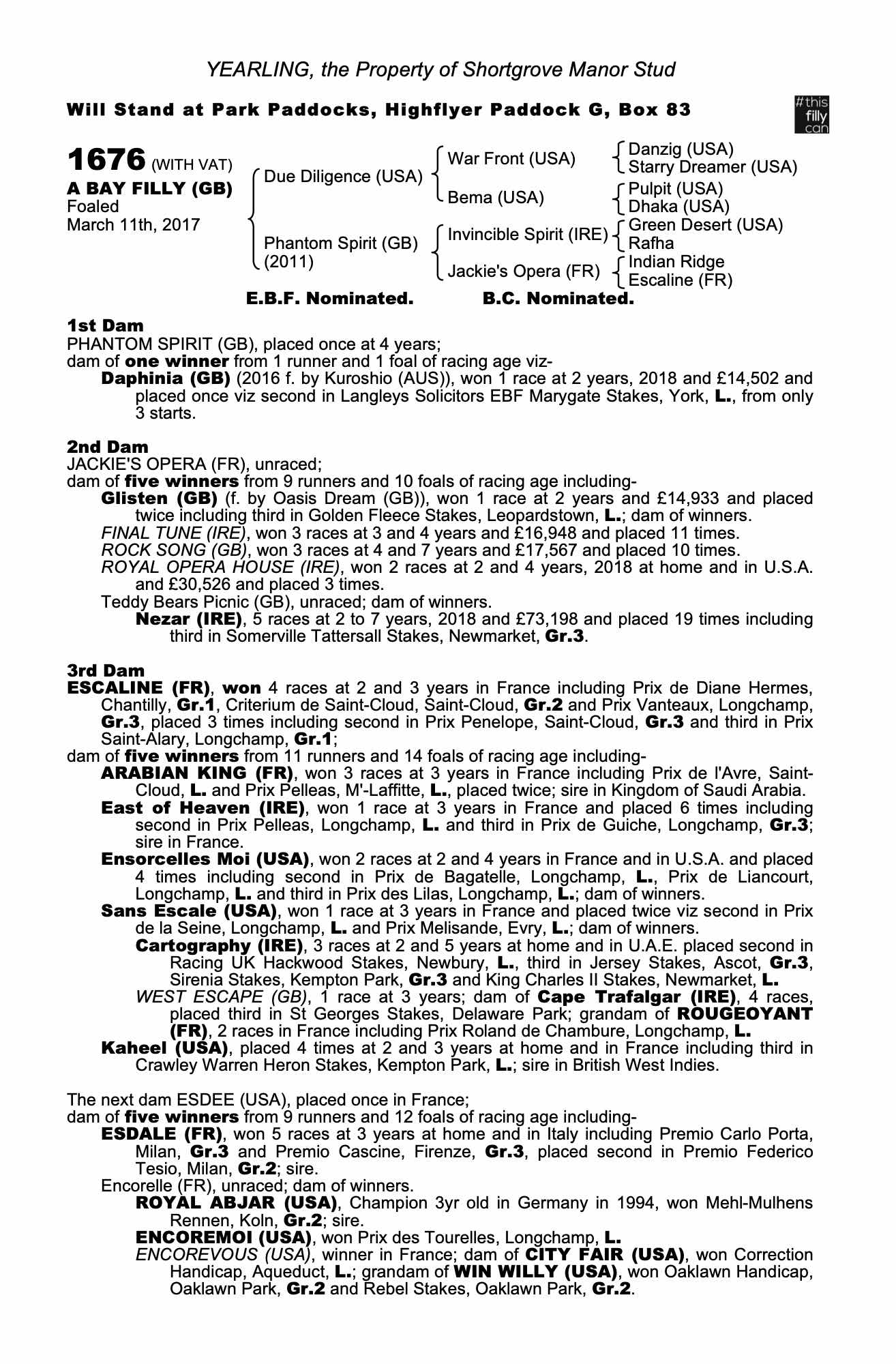 YEARLING, the Property of Shortgrove Manor Stud

Will Stand at Park Paddocks, Highflyer Paddock G, Box 83

#this filly can

1676 (WITH VAT)
A BAY FILLY (GB)
Foaled
March 11th, 2017

Due Diligence (USA)
Phantom Spirit (GB) (2011)

War Front (USA)
Bema (USA)
Invincible Spirit (IRE)
Jackie's Opera (FR)

Danzig (USA)
Starry Dreamer (USA)
Pulpit (USA)
Dhaka (USA)
Green Desert (USA)
Rafha
Indian Ridge
Escaline (FR)

E.B.F. Nominated. B.C. Nominated.

1st Dam
PHANTOM SPIRIT (GB), placed once at 4 years;
dam of one winner from 1 runner and 1 foal of racing age viz-
Daphinia (GB) (2016 f. by Kuroshio (AUS)), won 1 race at 2 years, 2018 and £14,502 and placed once viz second in Langleys Solicitors EBF Marygate Stakes, York, L., from only 3 starts.

2nd Dam
JACKIE'S OPERA (FR), unraced;
dam of five winners from 9 runners and 10 foals of racing age including-
Glisten (GB) (f. by Oasis Dream (GB)), won 1 race at 2 years and £14,933 and placed twice including third in Golden Fleece Stakes, Leopardstown, L.; dam of winners.
FINAL TUNE (IRE), won 3 races at 3 and 4 years and £16,948 and placed 11 times.
ROCK SONG (GB), won 3 races at 4 and 7 years and £17,567 and placed 10 times.
ROYAL OPERA HOUSE (IRE), won 2 races at 2 and 4 years, 2018 at home and in U.S.A. and £30,526 and placed 3 times.
Teddy Bears Picnic (GB), unraced; dam of winners.
Nezar (IRE), 5 races at 2 to 7 years, 2018 and £73,198 and placed 19 times including third in Somerville Tattersall Stakes, Newmarket, Gr.3.

3rd Dam
ESCALINE (FR), won 4 races at 2 and 3 years in France including Prix de Diane Hermes, Chantilly, Gr.1, Criterium de Saint-Cloud, Saint-Cloud, Gr.2 and Prix Vanteaux, Longchamp, Gr.3, placed 3 times including second in Prix Penelope, Saint-Cloud, Gr.3 and third in Prix Saint-Alary, Longchamp, Gr.1;
dam of five winners from 11 runners and 14 foals of racing age including-
ARABIAN KING (FR), won 3 races at 3 years in France including Prix de l'Avre, Saint-Cloud, L. and Prix Pelleas, M'-Laffitte, L., placed twice; sire in Kingdom of Saudi Arabia.
East of Heaven (IRE), won 1 race at 3 years in France and placed 6 times including second in Prix Pelleas, Longchamp, L. and third in Prix de Guiche, Longchamp, Gr.3; sire in France.
Ensorcelles Moi (USA), won 2 races at 2 and 4 years in France and in U.S.A. and placed 4 times including second in Prix de Bagatelle, Longchamp, L., Prix de Liancourt, Longchamp, L. and third in Prix des Lilas, Longchamp, L.; dam of winners.
Sans Escale (USA), won 1 race at 3 years in France and placed twice viz second in Prix de la Seine, Longchamp, L. and Prix Melisande, Evry, L.; dam of winners.
Cartography (IRE), 3 races at 2 and 5 years at home and in U.A.E. placed second in Racing UK Hackwood Stakes, Newbury, L., third in Jersey Stakes, Ascot, Gr.3, Sirenia Stakes, Kempton Park, Gr.3 and King Charles II Stakes, Newmarket, L.
WEST ESCAPE (GB), 1 race at 3 years; dam of Cape Trafalgar (IRE), 4 races, placed third in St Georges Stakes, Delaware Park; grandam of ROUGEOYANT (FR), 2 races in France including Prix Roland de Chambure, Longchamp, L.
Kaheel (USA), placed 4 times at 2 and 3 years at home and in France including third in Crawley Warren Heron Stakes, Kempton Park, L.; sire in British West Indies.

The next dam ESDEE (USA), placed once in France;
dam of five winners from 9 runners and 12 foals of racing age including-
ESDALE (FR), won 5 races at 3 years at home and in Italy including Premio Carlo Porta, Milan, Gr.3 and Premio Cascine, Firenze, Gr.3, placed second in Premio Federico Tesio, Milan, Gr.2; sire.
Encorelle (FR), unraced; dam of winners.
ROYAL ABJAR (USA), Champion 3yr old in Germany in 1994, won Mehl-Mulhens Rennen, Koln, Gr.2; sire.
ENCOREMOI (USA), won Prix des Tourelles, Longchamp, L.
ENCOREVOUS (USA), winner in France; dam of CITY FAIR (USA), won Correction Handicap, Aqueduct, L.; grandam of WIN WILLY (USA), won Oaklawn Handicap, Oaklawn Park, Gr.2 and Rebel Stakes, Oaklawn Park, Gr.2.